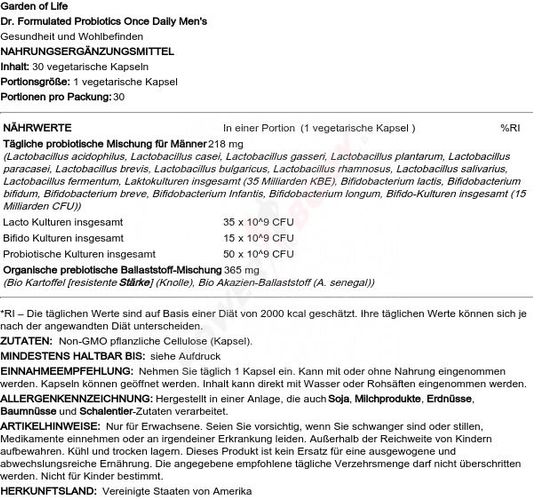 Garden of Life
Dr. Formulated Probiotics Once Daily Men's
Gesundheit und Wohlbefinden
NAHRUNGSERGÄNZUNGSMITTEL
Inhalt: 30 vegetarische Kapseln
Portionsgröße: 1 vegetarische Kapsel
Portionen pro Packung: 30

| NÄHRWERTE | In einer Portion (1 vegetarische Kapsel ) | %RI |
|---|---|---|
| Tägliche probiotische Mischung für Männer | 218 mg | |
| (Lactobacillus acidophilus, Lactobacillus casei, Lactobacillus gasseri, Lactobacillus plantarum, Lactobacillus paracasei, Lactobacillus brevis, Lactobacillus bulgaricus, Lactobacillus rhamnosus, Lactobacillus salivarius, Lactobacillus fermentum, Laktokulturen insgesamt (35 Milliarden KBE), Bifidobacterium lactis, Bifidobacterium bifidum, Bifidobacterium breve, Bifidobacterium Infantis, Bifidobacterium longum, Bifido-Kulturen insgesamt (15 Milliarden CFU)) | | |
| Lacto Kulturen insgesamt | 35 x 10^9 CFU | |
| Bifido Kulturen insgesamt | 15 x 10^9 CFU | |
| Probiotische Kulturen insgesamt | 50 x 10^9 CFU | |
| Organische prebiotische Ballaststoff-Mischung | 365 mg | |
| (Bio Kartoffel [resistente Stärke] (Knolle), Bio Akazien-Ballaststoff (A. senegal)) | | |

*RI – Die täglichen Werte sind auf Basis einer Diät von 2000 kcal geschätzt. Ihre täglichen Werte können sich je nach der angewandten Diät unterscheiden.
ZUTATEN: Non-GMO pflanzliche Cellulose (Kapsel).
MINDESTENS HALTBAR BIS: siehe Aufdruck
EINNAHMEEMPFEHLUNG: Nehmen Sie täglich 1 Kapsel ein. Kann mit oder ohne Nahrung eingenommen werden. Kapseln können geöffnet werden. Inhalt kann direkt mit Wasser oder Rohsäften eingenommen werden.
ALLERGENKENNZEICHNUNG: Hergestellt in einer Anlage, die auch Soja, Milchprodukte, Erdnüsse, Baumnüsse und Schalentier-Zutaten verarbeitet.
ARTIKELHINWEISE: Nur für Erwachsene. Seien Sie vorsichtig, wenn Sie schwanger sind oder stillen, Medikamente einnehmen oder an irgendeiner Erkrankung leiden. Außerhalb der Reichweite von Kindern aufbewahren. Kühl und trocken lagern. Dieses Produkt ist kein Ersatz für eine ausgewogene und abwechslungsreiche Ernährung. Die angegebene empfohlene tägliche Verzehrsmenge darf nicht überschritten werden. Nicht für Kinder bestimmt.
HERKUNFTSLAND: Vereinigte Staaten von Amerika